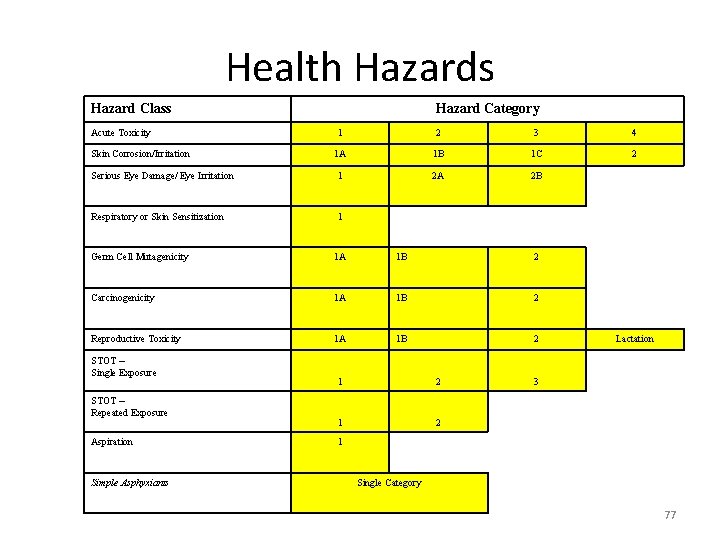 Health Hazards

| Hazard Class | Hazard Category | | | |
|---|---|---|---|---|
| Acute Toxicity | 1 | 2 | 3 | 4 |
| Skin Corrosion/Irritation | 1A | 1B | 1C | 2 |
| Serious Eye Damage/ Eye Irritation | 1 | 2A | 2B | |
| Respiratory or Skin Sensitization | 1 | | | |
| Germ Cell Mutagenicity | 1A | 1B | 2 | |
| Carcinogenicity | 1A | 1B | 2 | |
| Reproductive Toxicity | 1A | 1B | 2 | Lactation |
| STOT – Single Exposure | 1 | 2 | 3 | |
| STOT – Repeated Exposure | 1 | 2 | | |
| Aspiration | 1 | | | |
| Simple Asphyxiants | Single Category | | | |

77